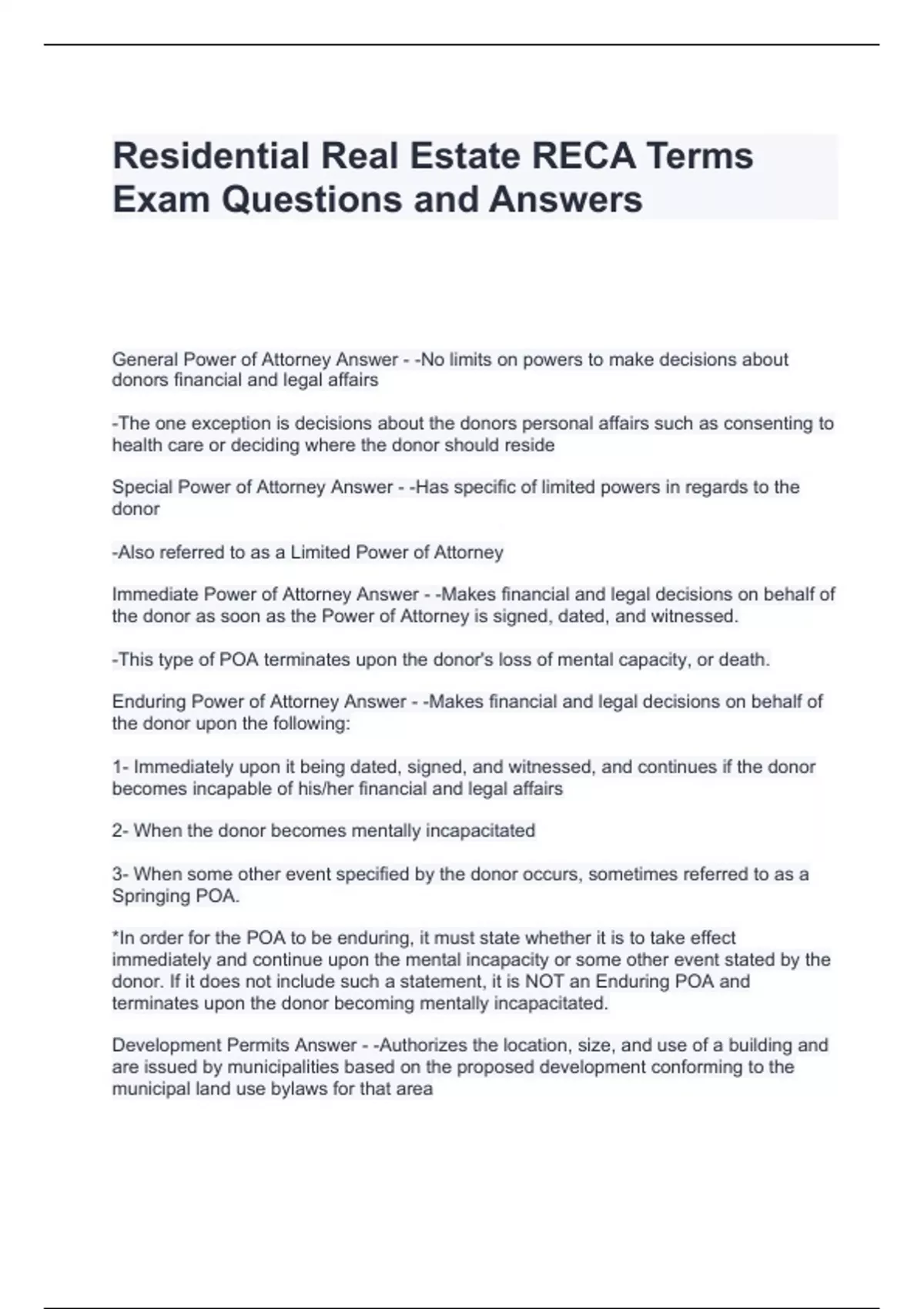 Residential Real Estate RECA Terms Exam Questions and Answers

General Power of Attorney Answer - -No limits on powers to make decisions about donors financial and legal affairs

-The one exception is decisions about the donors personal affairs such as consenting to health care or deciding where the donor should reside

Special Power of Attorney Answer - -Has specific of limited powers in regards to the donor

-Also referred to as a Limited Power of Attorney

Immediate Power of Attorney Answer - -Makes financial and legal decisions on behalf of the donor as soon as the Power of Attorney is signed, dated, and witnessed.

-This type of POA terminates upon the donor's loss of mental capacity, or death.

Enduring Power of Attorney Answer - -Makes financial and legal decisions on behalf of the donor upon the following:

1- Immediately upon it being dated, signed, and witnessed, and continues if the donor becomes incapable of his/her financial and legal affairs

2- When the donor becomes mentally incapacitated

3- When some other event specified by the donor occurs, sometimes referred to as a Springing POA.

*In order for the POA to be enduring, it must state whether it is to take effect immediately and continue upon the mental incapacity or some other event stated by the donor. If it does not include such a statement, it is NOT an Enduring POA and terminates upon the donor becoming mentally incapacitated.

Development Permits Answer - -Authorizes the location, size, and use of a building and are issued by municipalities based on the proposed development conforming to the municipal land use bylaws for that area